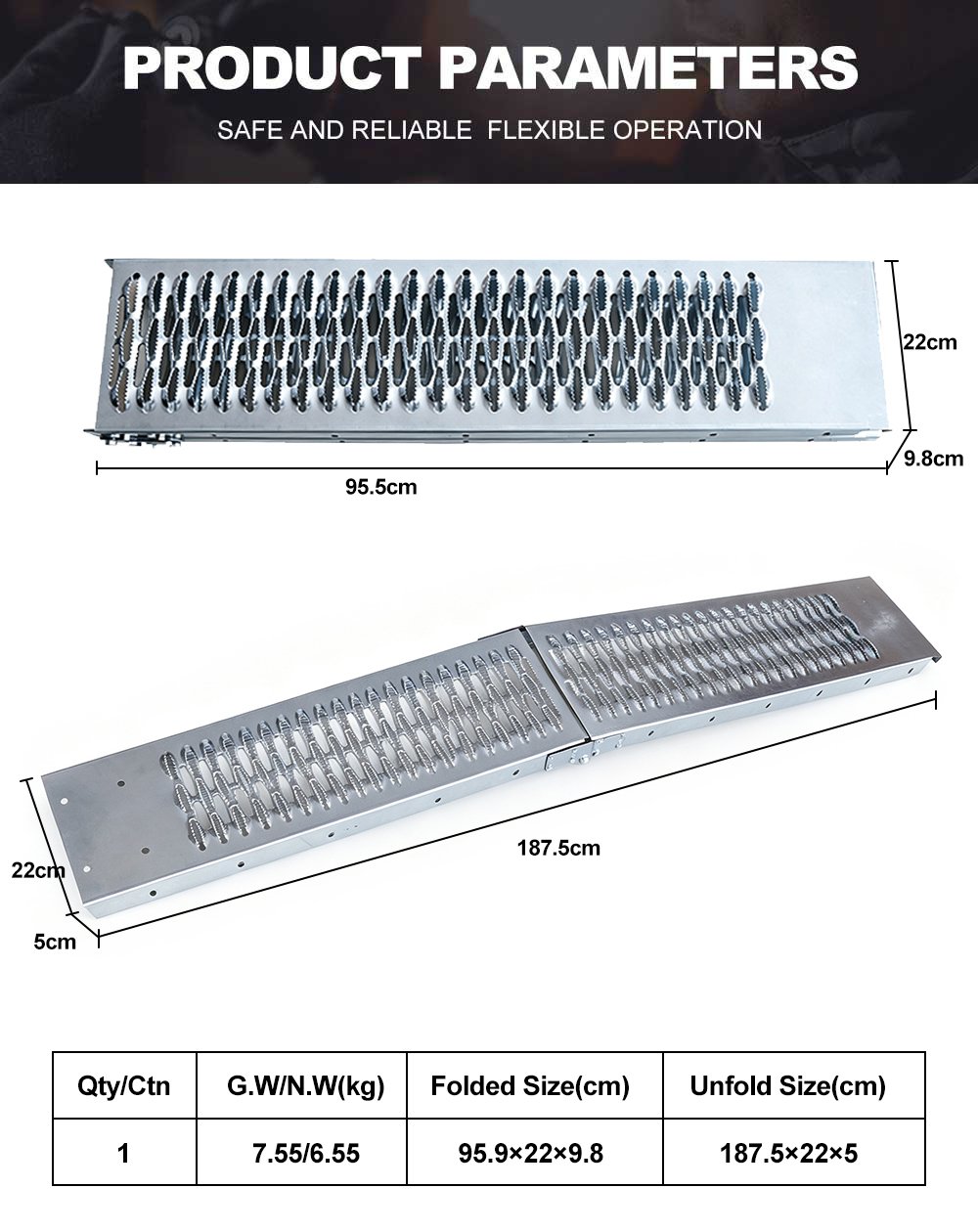 PRODUCT PARAMETERS

SAFE AND RELIABLE FLEXIBLE OPERATION

22cm

9.8cm

95.5cm

187.5cm

22cm

5cm

| Qty/Ctn | G.W/N.W(kg) | Folded Size(cm) | Unfold Size(cm) |
|---|---|---|---|
| 1 | 7.55/6.55 | 95.9×22×9.8 | 187.5×22×5 |